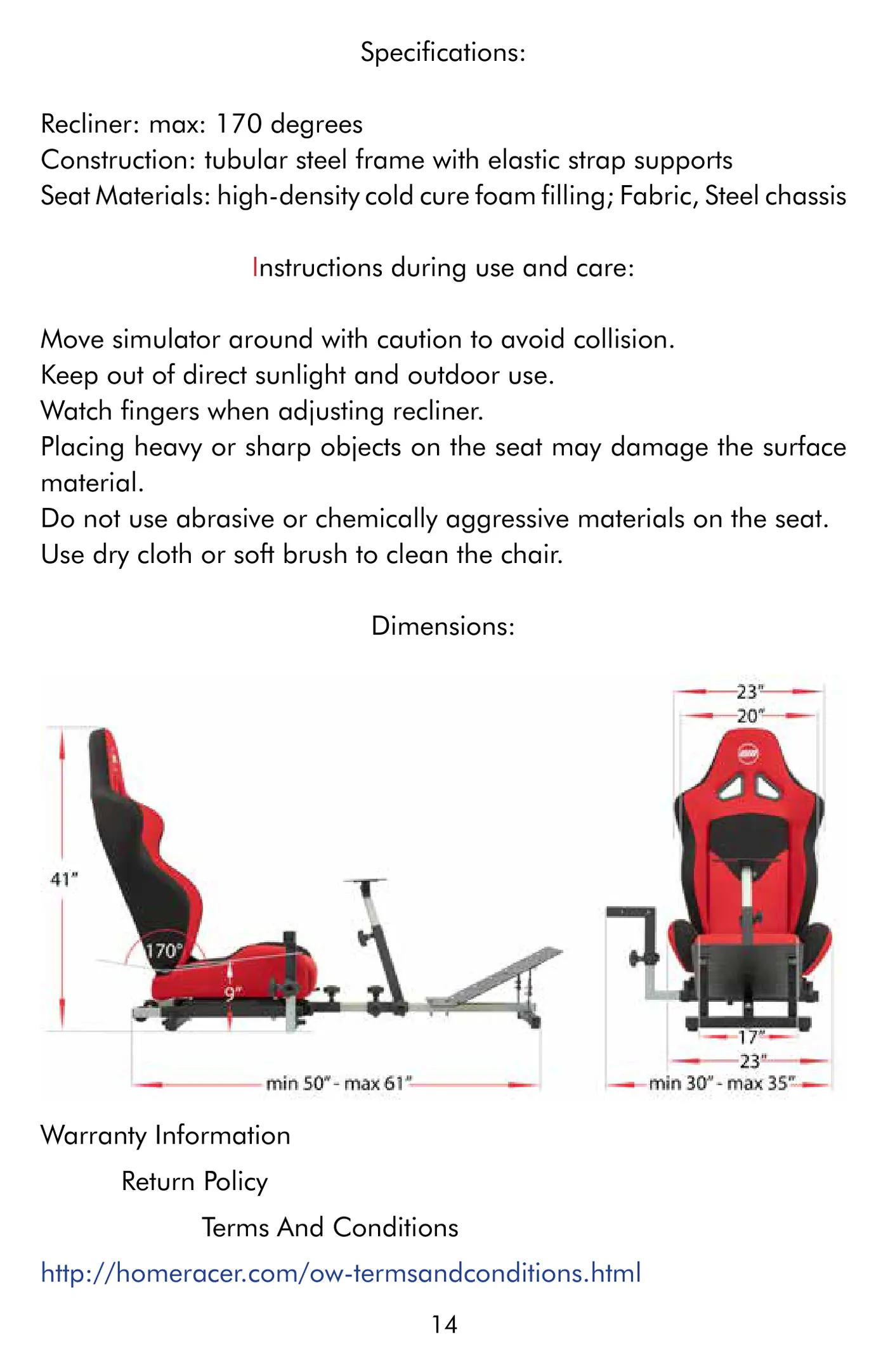 Specifications:

Recliner: max: 170 degrees
Construction: tubular steel frame with elastic strap supports
Seat Materials: high-density cold cure foam filling; Fabric, Steel chassis

Instructions during use and care:

Move simulator around with caution to avoid collision.
Keep out of direct sunlight and outdoor use.
Watch fingers when adjusting recliner.
Placing heavy or sharp objects on the seat may damage the surface material.
Do not use abrasive or chemically aggressive materials on the seat.
Use dry cloth or soft brush to clean the chair.

Dimensions:

41"
170°
9"
min 50" - max 61"

23"
20"
17"
23"
min 30" - max 35"

Warranty Information

Return Policy

Terms And Conditions

http://homeracer.com/ow-termsandconditions.html

14